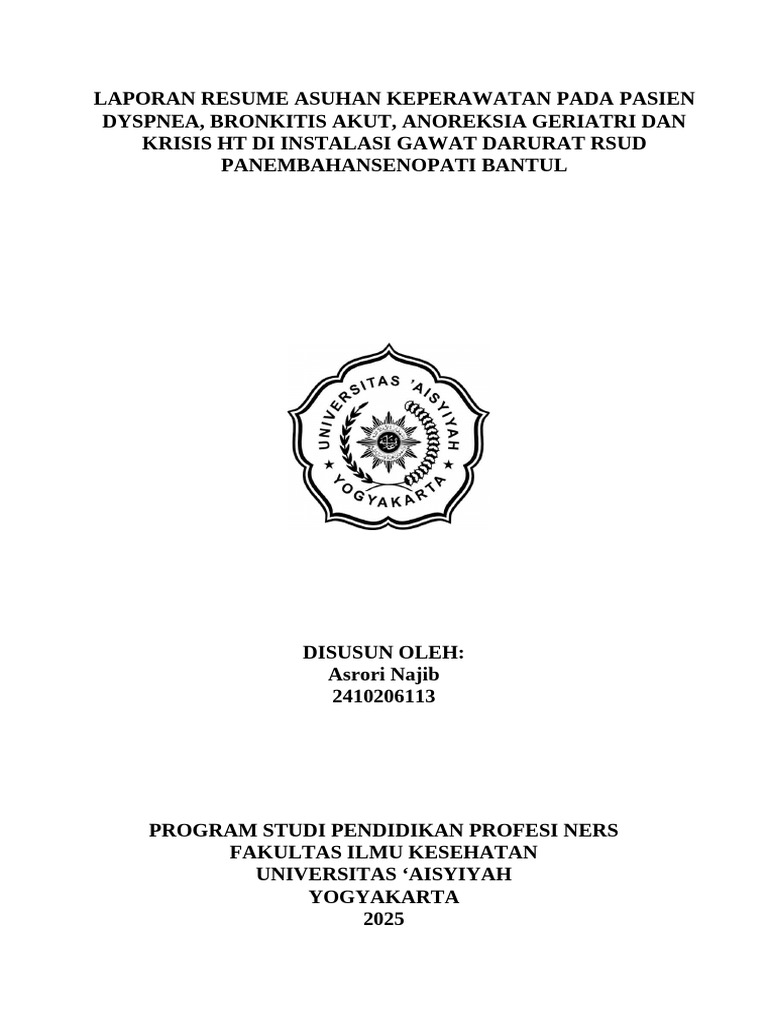 LAPORAN RESUME ASUHAN KEPERAWATAN PADA PASIEN DYSPNEA, BRONKITIS AKUT, ANOREKSIA GERIATRI DAN KRISIS HT DI INSTALASI GAWAT DARURAT RSUD PANEMBAHANSENOPATI BANTUL

UNIVERSITAS 'AISYIYAH
YOGYAKARTA

DISUSUN OLEH:
Asrori Najib
2410206113

PROGRAM STUDI PENDIDIKAN PROFESI NERS
FAKULTAS ILMU KESEHATAN
UNIVERSITAS ‘AISYIYAH
YOGYAKARTA
2025